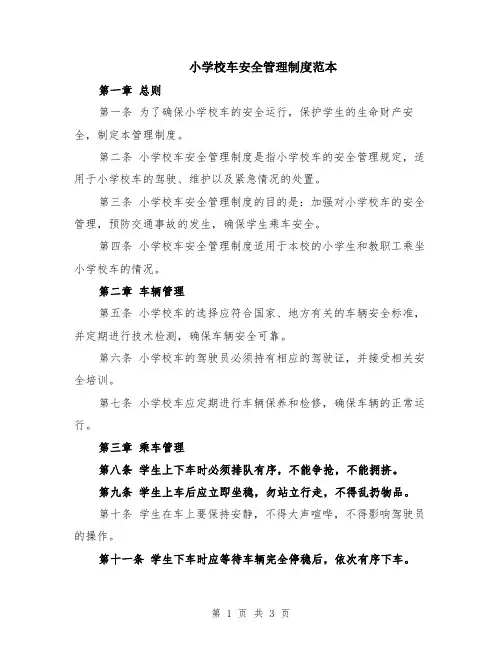 小学校车安全管理制度范本

第一章 总则

第一条 为了确保小学校车的安全运行，保护学生的生命财产安全，制定本管理制度。

第二条 小学校车安全管理制度是指小学校车的安全管理规定，适用于小学校车的驾驶、维护以及紧急情况的处置。

第三条 小学校车安全管理制度的目的是：加强对小学校车的安全管理，预防交通事故的发生，确保学生乘车安全。

第四条 小学校车安全管理制度适用于本校的小学生和教职工乘坐小学校车的情况。

第二章 车辆管理

第五条 小学校车的选择应符合国家、地方有关的车辆安全标准，并定期进行技术检测，确保车辆安全可靠。

第六条 小学校车的驾驶员必须持有相应的驾驶证，并接受相关安全培训。

第七条 小学校车应定期进行车辆保养和检修，确保车辆的正常运行。

第三章 乘车管理

第八条 学生上下车时必须排队有序，不能争抢，不能拥挤。

第九条 学生上车后应立即坐稳，勿站立行走，不得乱扔物品。

第十条 学生在车上要保持安静，不得大声喧哗，不得影响驾驶员的操作。

第十一条 学生下车时应等待车辆完全停稳后，依次有序下车。

第 1 页 共 3 页